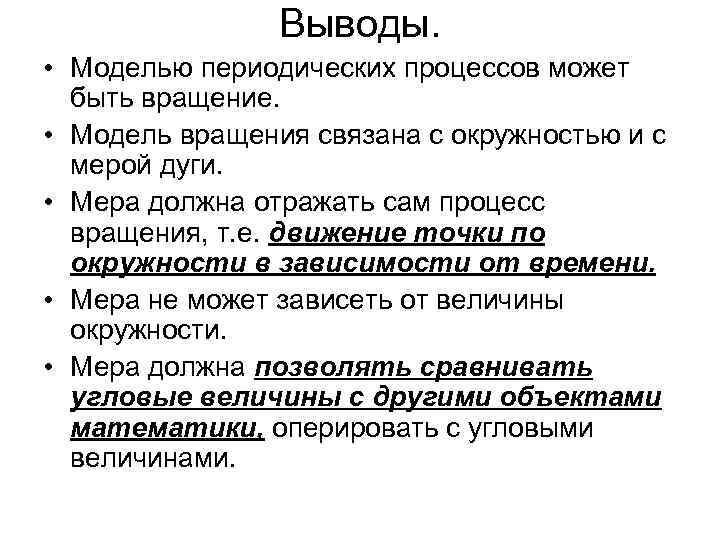 Выводы.

• Моделью периодических процессов может быть вращение.

• Модель вращения связана с окружностью и с мерой дуги.

• Мера должна отражать сам процесс вращения, т.е. движение точки по окружности в зависимости от времени.

• Мера не может зависеть от величины окружности.

• Мера должна позволять сравнивать угловые величины с другими объектами математики, оперировать с угловыми величинами.